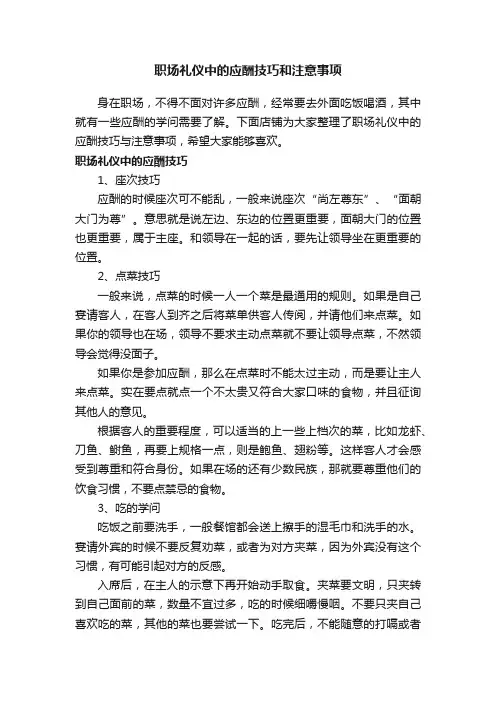 职场礼仪中的应酬技巧和注意事项

身在职场，不得不面对许多应酬，经常要去外面吃饭喝酒，其中就有一些应酬的学问需要了解。下面店铺为大家整理了职场礼仪中的应酬技巧与注意事项，希望大家能够喜欢。

职场礼仪中的应酬技巧

1、座次技巧

应酬的时候座次可不能乱，一般来说座次“尚左尊东”、“面朝大门为尊”。意思就是说左边、东边的位置更重要，面朝大门的位置也更重要，属于主座。和领导在一起的话，要先让领导坐在更重要的位置。

2、点菜技巧

一般来说，点菜的时候一人一个菜是最通用的规则。如果是自己宴请客人，在客人到齐之后将菜单供客人传阅，并请他们来点菜。如果你的领导也在场，领导不要求主动点菜就不要让领导点菜，不然领导会觉得没面子。

如果你是参加应酬，那么在点菜时不能太过主动，而是要让主人来点菜。实在要点就点一个不太贵又符合大家口味的食物，并且征询其他人的意见。

根据客人的重要程度，可以适当的上一些上档次的菜，比如龙虾、刀鱼、鲥鱼，再要上规格一点，则是鲍鱼、翅粉等。这样客人才会感受到尊重和符合身份。如果在场的还有少数民族，那就要尊重他们的饮食习惯，不要点禁忌的食物。

3、吃的学问

吃饭之前要洗手，一般餐馆都会送上擦手的湿毛巾和洗手的水。宴请外宾的时候不要反复劝菜，或者为对方夹菜，因为外宾没有这个习惯，有可能引起对方的反感。

入席后，在主人的示意下再开始动手取食。夹菜要文明，只夹转到自己面前的菜，数量不宜过多，吃的时候细嚼慢咽。不要只夹自己喜欢吃的菜，其他的菜也要尝试一下。吃完后，不能随意的打嗝或者